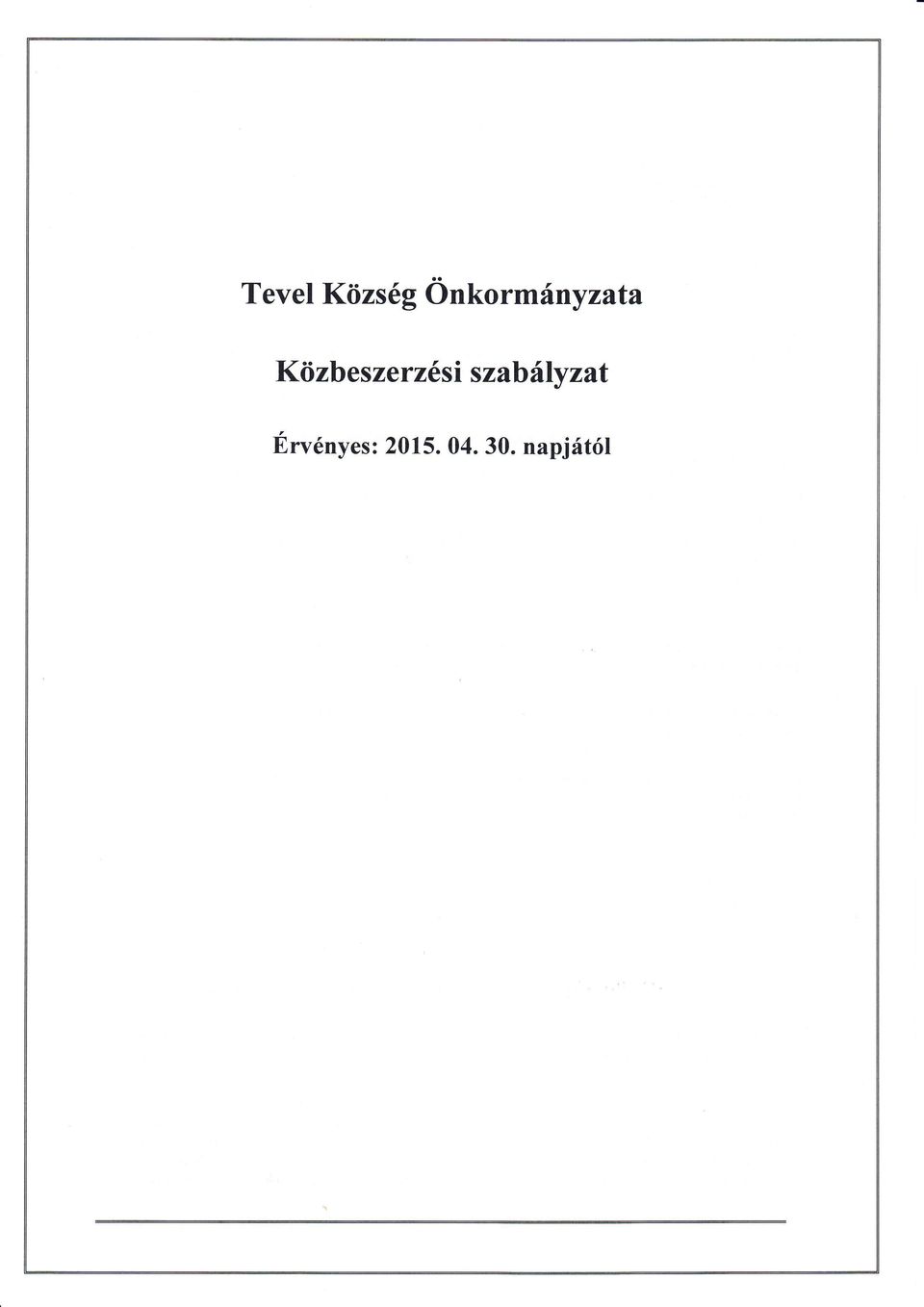 Tevel Község Önkormányzata

Közbeszerzési szabályzat

Érvényes: 2015. 04. 30. napjától